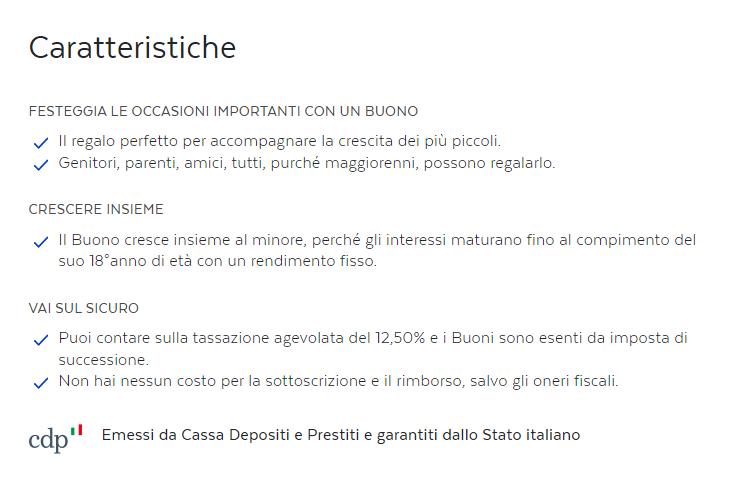 Caratteristiche

FESTEGGIA LE OCCASIONI IMPORTANTI CON UN BUONO

Il regalo perfetto per accompagnare la crescita dei più piccoli.
Genitori, parenti, amici, tutti, purché maggiorenni, possono regalarlo.

CRESCERE INSIEME

Il Buono cresce insieme al minore, perché gli interessi maturano fino al compimento del suo 18°anno di età con un rendimento fisso.

VAI SUL SICURO

Puoi contare sulla tassazione agevolata del 12,50% e i Buoni sono esenti da imposta di successione.
Non hai nessun costo per la sottoscrizione e il rimborso, salvo gli oneri fiscali.

cdp Emessi da Cassa Depositi e Prestiti e garantiti dallo Stato italiano